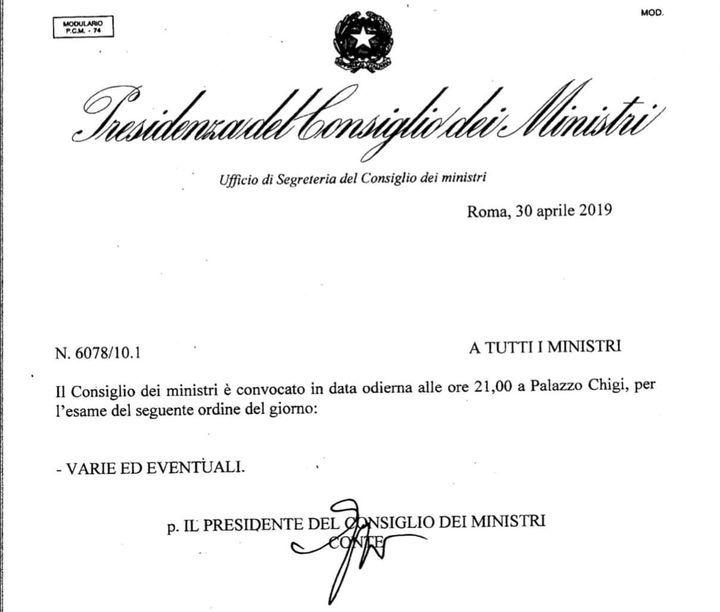 MODULARIO
P.C.M. - 74

MOD.

Presidenza del Consiglio dei Ministri

Ufficio di Segreteria del Consiglio dei ministri

Roma, 30 aprile 2019

N. 6078/10.1

A TUTTI I MINISTRI

Il Consiglio dei ministri è convocato in data odierna alle ore 21,00 a Palazzo Chigi, per l'esame del seguente ordine del giorno:

- VARIE ED EVENTUALI.

p. IL PRESIDENTE DEL CONSIGLIO DEI MINISTRI
CONTE